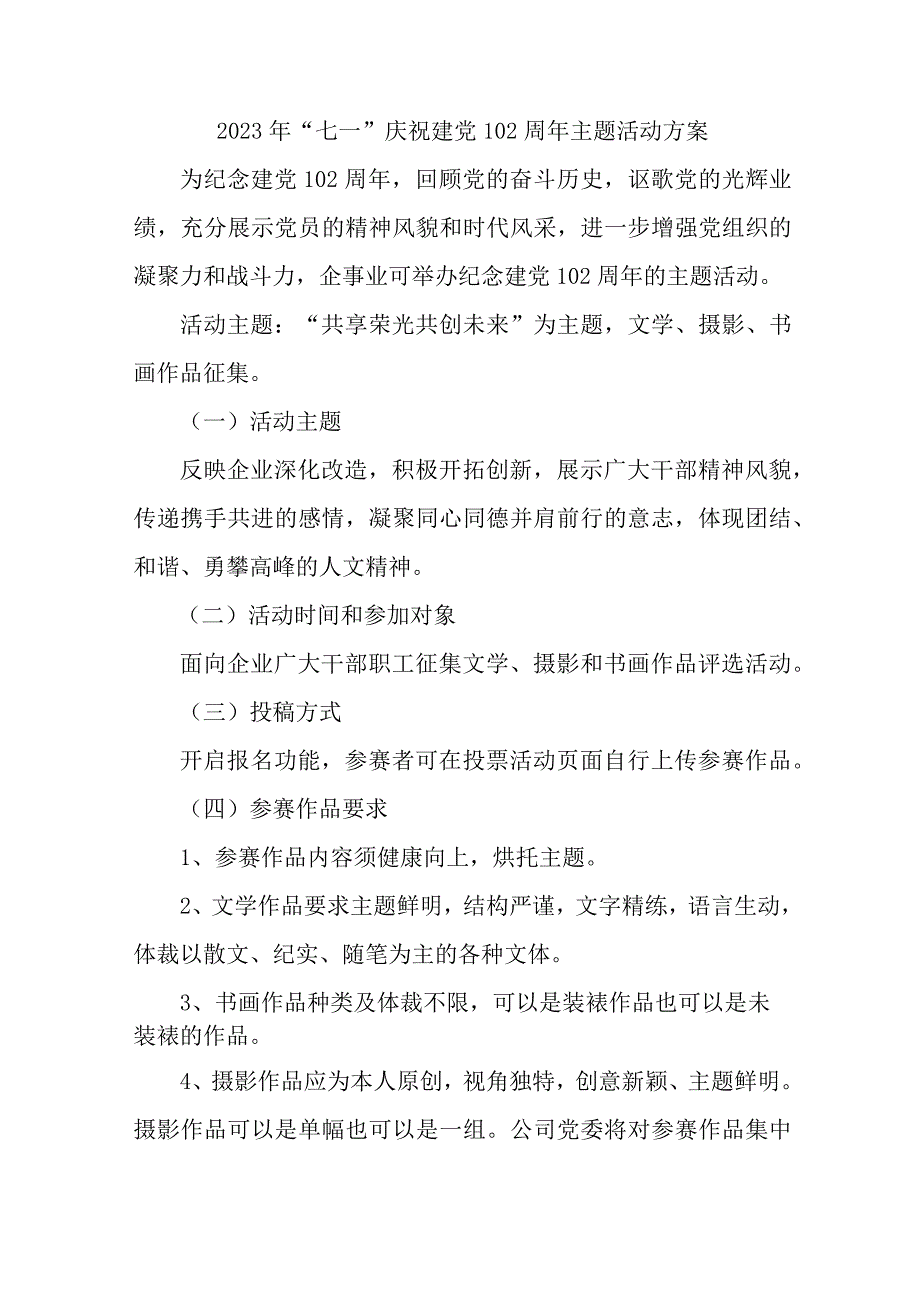 2023年“七一”庆祝建党102周年主题活动方案

为纪念建党102周年，回顾党的奋斗历史，讴歌党的光辉业绩，充分展示党员的精神风貌和时代风采，进一步增强党组织的凝聚力和战斗力，企事业可举办纪念建党102周年的主题活动。

活动主题：“共享荣光共创未来”为主题，文学、摄影、书画作品征集。

（一）活动主题

反映企业深化改造，积极开拓创新，展示广大干部精神风貌，传递携手共进的感情，凝聚同心同德并肩前行的意志，体现团结、和谐、勇攀高峰的人文精神。

（二）活动时间和参加对象

面向企业广大干部职工征集文学、摄影和书画作品评选活动。

（三）投稿方式

开启报名功能，参赛者可在投票活动页面自行上传参赛作品。

（四）参赛作品要求

1、参赛作品内容须健康向上，烘托主题。

2、文学作品要求主题鲜明，结构严谨，文字精练，语言生动，体裁以散文、纪实、随笔为主的各种文体。

3、书画作品种类及体裁不限，可以是装裱作品也可以是未装裱的作品。

4、摄影作品应为本人原创，视角独特，创意新颖、主题鲜明。摄影作品可以是单幅也可以是一组。公司党委将对参赛作品集中